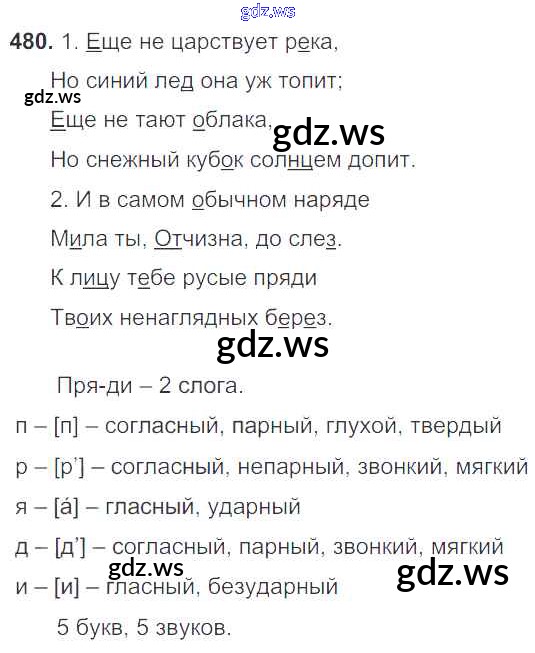 480. 1. Еще не царствует река,

Но синий лед она уж топит;

Еще не тают облака,

Но снежный кубок солнцем допит.

2. И в самом обычном наряде

Мила ты, Отчизна, до слез.

К лицу тебе русые пряди

Твоих ненаглядных берез.

Пря-ди – 2 слога.

п – [п] – согласный, парный, глухой, твердый

р – [р'] – согласный, непарный, звонкий, мягкий

я – [á] – гласный, ударный

д – [д'] – согласный, парный, звонкий, мягкий

и – [и] – гласный, безударный

5 букв, 5 звуков.

gdz.ws